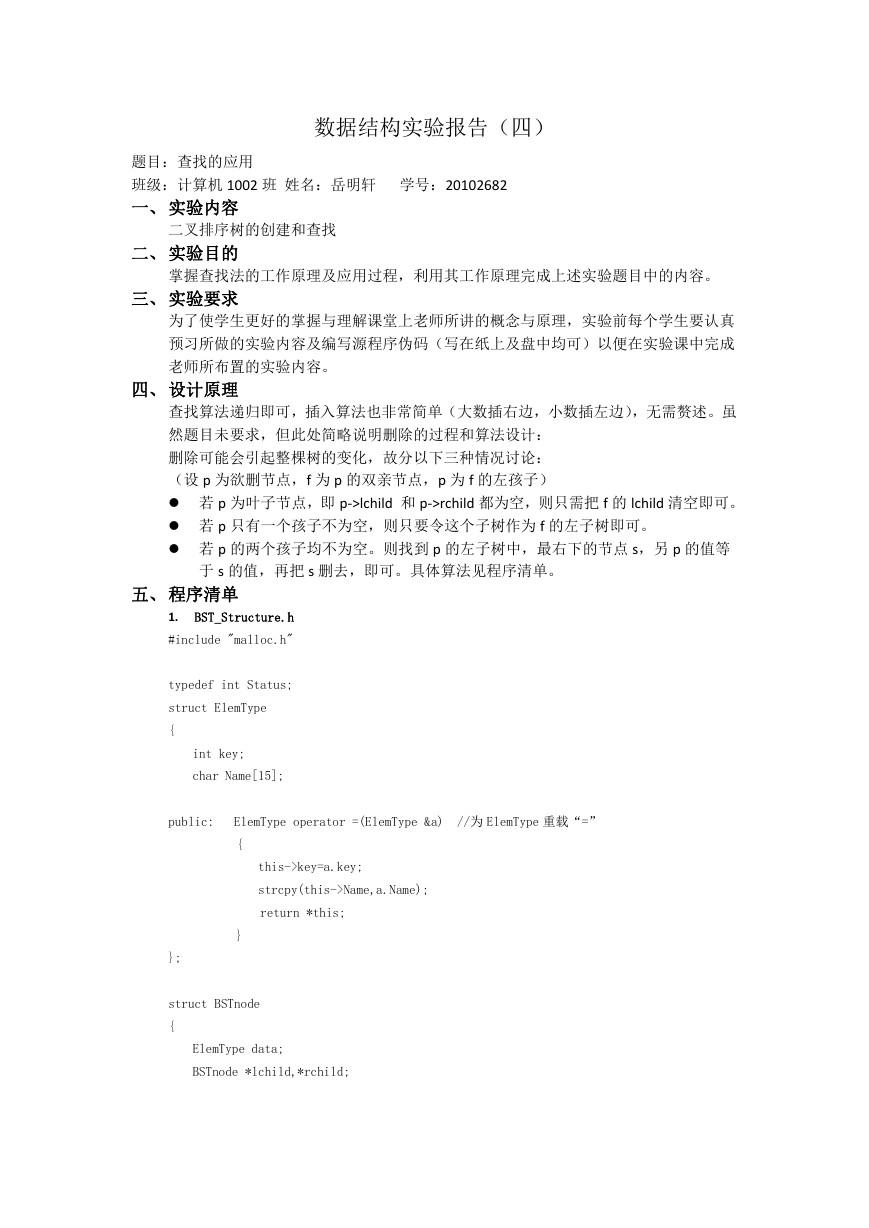 数据结构实验报告（四）

题目：查找的应用

班级：计算机 1002 班 姓名：岳明轩 学号：20102682

一、实验内容

二叉排序树的创建和查找

二、实验目的

掌握查找法的工作原理及应用过程，利用其工作原理完成上述实验题目中的内容。

三、实验要求

为了使学生更好的掌握与理解课堂上老师所讲的概念与原理，实验前每个学生要认真预习所做的实验内容及编写源程序伪码（写在纸上及盘中均可）以便在实验课中完成老师所布置的实验内容。

四、设计原理

查找算法递归即可，插入算法也非常简单（大数插右边，小数插左边），无需赘述。虽然题目未要求，但此处简略说明删除的过程和算法设计：

删除可能会引起整棵树的变化，故分以下三种情况讨论：

（设 p 为欲删节点，f 为 p 的双亲节点，p 为 f 的左孩子）

● 若 p 为叶子节点，即 p->lchild 和 p->rchild 都为空，则只需把 f 的 lchild 清空即可。

● 若 p 只有一个孩子不为空，则只要令这个子树作为 f 的左子树即可。

● 若 p 的两个孩子均不为空。则找到 p 的左子树中，最右下的节点 s，另 p 的值等于 s 的值，再把 s 删去，即可。具体算法见程序清单。

五、程序清单

1. BST_Structure.h

#include "malloc.h"

typedef int Status;
struct ElemType
{
    int key;
    char Name[15];

public:   ElemType operator =(ElemType &a)  //为 ElemType 重载“=”
          {
              this->key=a.key;
              strcpy(this->Name,a.Name);
              return *this;
          }
};

struct BSTnode
{
    ElemType data;
    BSTnode *lchild,*rchild;